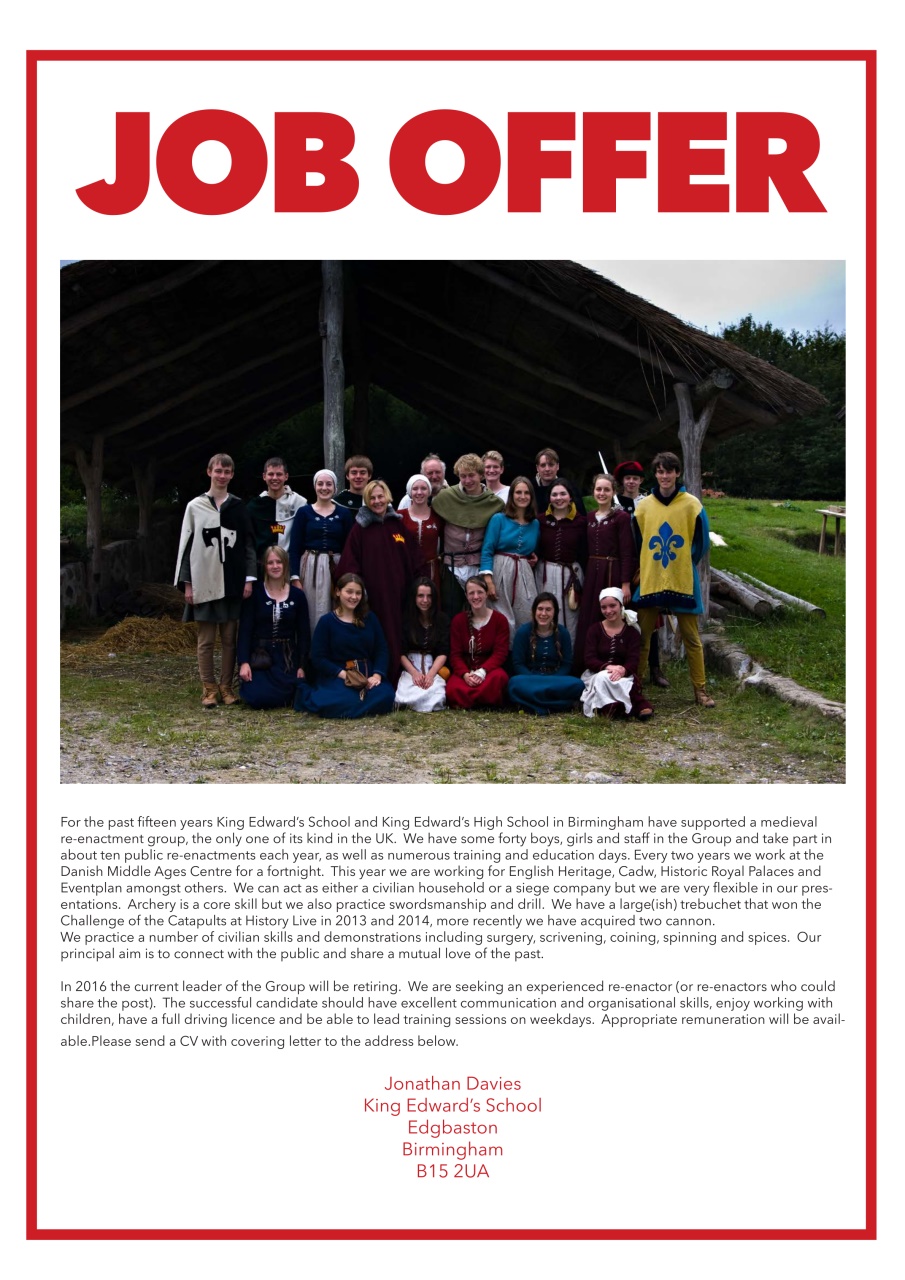 JOB OFFER

For the past fifteen years King Edward's School and King Edward's High School in Birmingham have supported a medieval re-enactment group, the only one of its kind in the UK. We have some forty boys, girls and staff in the Group and take part in about ten public re-enactments each year, as well as numerous training and education days. Every two years we work at the Danish Middle Ages Centre for a fortnight. This year we are working for English Heritage, Cadw, Historic Royal Palaces and Eventplan amongst others. We can act as either a civilian household or a siege company but we are very flexible in our presentations. Archery is a core skill but we also practice swordsmanship and drill. We have a large(ish) trebuchet that won the Challenge of the Catapults at History Live in 2013 and 2014, more recently we have acquired two cannon.
We practice a number of civilian skills and demonstrations including surgery, scrivening, coining, spinning and spices. Our principal aim is to connect with the public and share a mutual love of the past.

In 2016 the current leader of the Group will be retiring. We are seeking an experienced re-enactor (or re-enactors who could share the post). The successful candidate should have excellent communication and organisational skills, enjoy working with children, have a full driving licence and be able to lead training sessions on weekdays. Appropriate remuneration will be available.Please send a CV with covering letter to the address below.

Jonathan Davies
King Edward's School
Edgbaston
Birmingham
B15 2UA